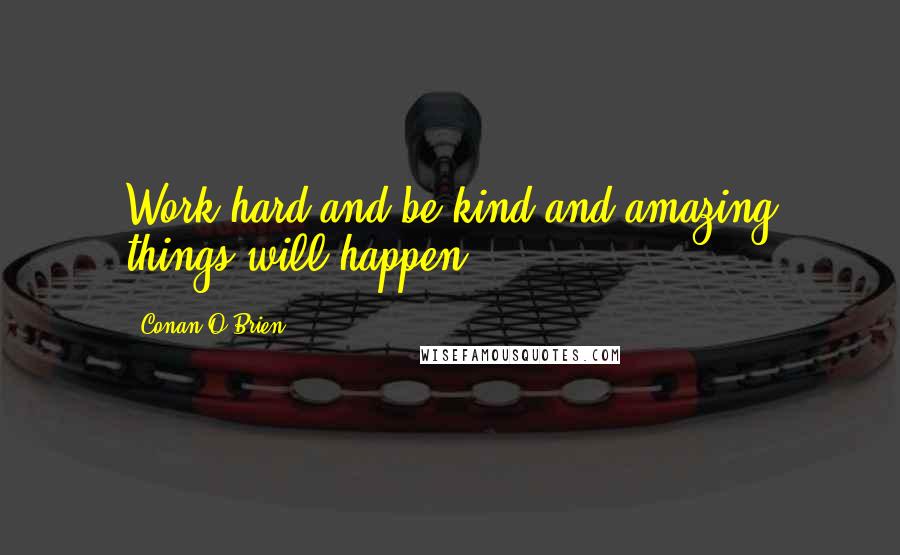 Work hard and be kind and amazing things will happen.

Conan O'Brien

WISEFAMOUSQUOTES.COM